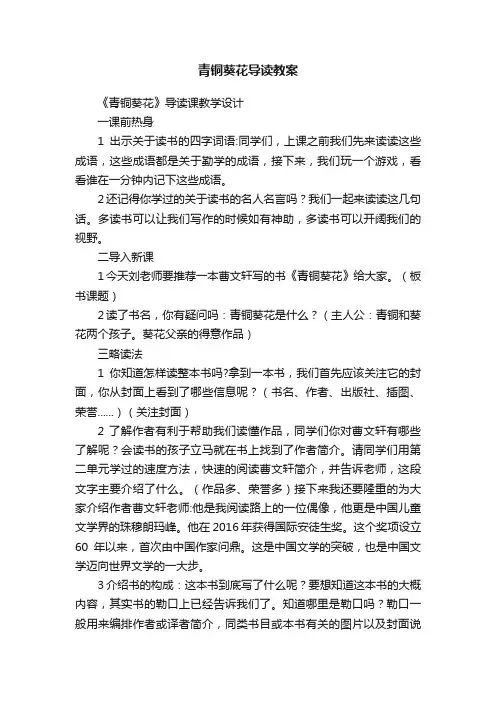 青铜葵花导读教案

《青铜葵花》导读课教学设计

一课前热身

1 出示关于读书的四字词语:同学们，上课之前我们先来读读这些成语，这些成语都是关于勤学的成语，接下来，我们玩一个游戏，看看谁在一分钟内记下这些成语。

2 还记得你学过的关于读书的名人名言吗？我们一起来读读这几句话。多读书可以让我们写作的时候如有神助，多读书可以开阔我们的视野。

二导入新课

1 今天刘老师要推荐一本曹文轩写的书《青铜葵花》给大家。（板书课题）

2 读了书名，你有疑问吗：青铜葵花是什么？（主人公：青铜和葵花两个孩子。葵花父亲的得意作品）

三略读法

1 你知道怎样读整本书吗?拿到一本书，我们首先应该关注它的封面，你从封面上看到了哪些信息呢？（书名、作者、出版社、插图、荣誉……）（关注封面）

2 了解作者有利于帮助我们读懂作品，同学们你对曹文轩有哪些了解呢？会读书的孩子立马就在书上找到了作者简介。请同学们用第二单元学过的速度方法，快速的阅读曹文轩简介，并告诉老师，这段文字主要介绍了什么。（作品多、荣誉多）接下来我还要隆重的为大家介绍作者曹文轩老师:他是我阅读路上的一位偶像，他更是中国儿童文学界的珠穆朗玛峰。他在 2016 年获得国际安徒生奖。这个奖项设立 60 年以来，首次由中国作家问鼎。这是中国文学的突破，也是中国文学迈向世界文学的一大步。

3 介绍书的构成：这本书到底写了什么呢？要想知道这本书的大概内容，其实书的勒口上已经告诉我们了。知道哪里是勒口吗？勒口一般用来编排作者或译者简介，同类书目或本书有关的图片以及封面说